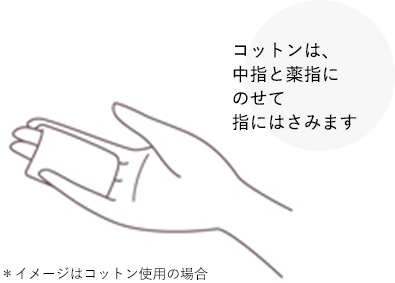 コットンは、
中指と薬指に
のせて
指にはさみます

＊イメージはコットン使用の場合